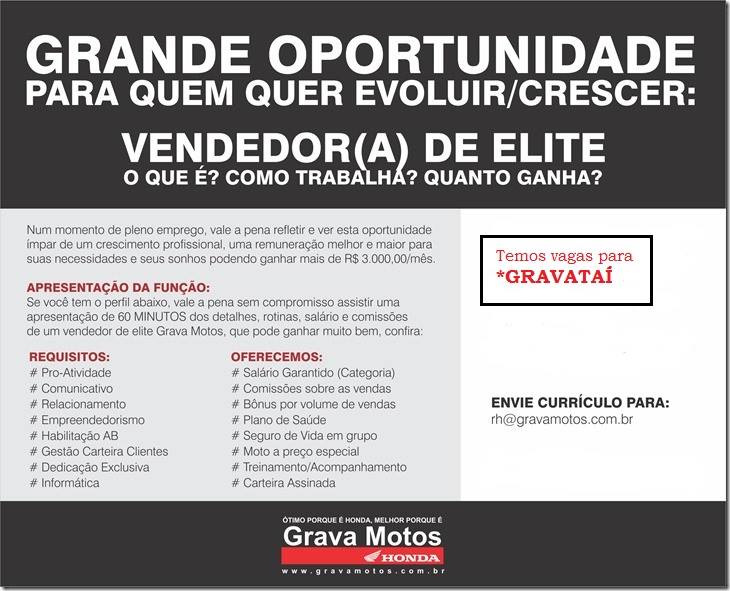 GRANDE OPORTUNIDADE
PARA QUEM QUER EVOLUIR/CRESCER:

VENDEDOR(A) DE ELITE
O QUE É? COMO TRABALHA? QUANTO GANHA?

Num momento de pleno emprego, vale a pena refletir e ver esta oportunidade ímpar de um crescimento profissional, uma remuneração melhor e maior para suas necessidades e seus sonhos podendo ganhar mais de R$ 3.000,00/mês.

APRESENTAÇÃO DA FUNÇÃO:
Se você tem o perfil abaixo, vale a pena sem compromisso assistir uma apresentação de 60 MINUTOS dos detalhes, rotinas, salário e comissões de um vendedor de elite Grava Motos, que pode ganhar muito bem, confira:

REQUISITOS:
# Pro-Atividade
# Comunicativo
# Relacionamento
# Empreendedorismo
# Habilitação AB
# Gestão Carteira Clientes
# Dedicação Exclusiva
# Informática

OFERECEMOS:
# Salário Garantido (Categoria)
# Comissões sobre as vendas
# Bônus por volume de vendas
# Plano de Saúde
# Seguro de Vida em grupo
# Moto a preço especial
# Treinamento/Acompanhamento
# Carteira Assinada

Temos vagas para
*GRAVATAÍ

ENVIE CURRÍCULO PARA:
rh@gravamotos.com.br

ÓTIMO PORQUE É HONDA, MELHOR PORQUE É
Grava Motos
HONDA
www.gravamotos.com.br